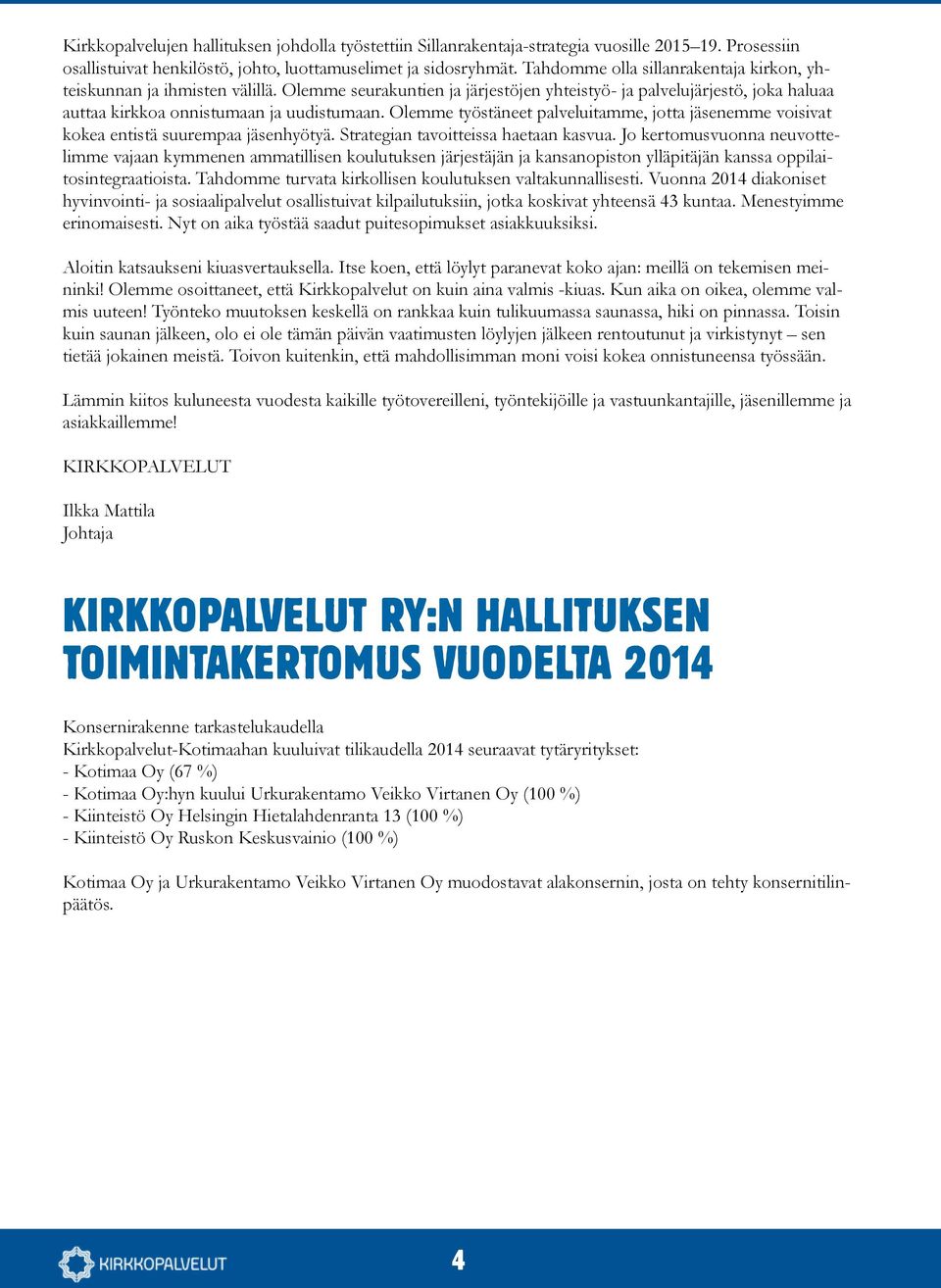 Kirkkopalvelujen hallituksen johdolla työstettiin Sillanrakentaja-strategia vuosille 2015–19. Prosessiin osallistuivat henkilöstö, johto, luottamuselimet ja sidosryhmät. Tahdomme olla sillanrakentaja kirkon, yhteiskunnan ja ihmisten välillä. Olemme seurakuntien ja järjestöjen yhteistyö- ja palvelujärjestö, joka haluaa auttaa kirkkoa onnistumaan ja uudistumaan. Olemme työstäneet palveluitamme, jotta jäsenemme voisivat kokea entistä suurempaa jäsenhyötyä. Strategian tavoitteissa haetaan kasvua. Jo kertomusvuonna neuvottelimme vajaan kymmenen ammatillisen koulutuksen järjestäjän ja kansanopiston ylläpitäjän kanssa oppilaitosintegraatioista. Tahdomme turvata kirkollisen koulutuksen valtakunnallisesti. Vuonna 2014 diakoniset hyvinvointi- ja sosiaalipalvelut osallistuivat kilpailutuksiin, jotka koskivat yhteensä 43 kuntaa. Menestyimme erinomaisesti. Nyt on aika työstää saadut puitesopimukset asiakkuuksiksi.

Aloitin katsaukseni kiuasvertauksella. Itse koen, että löylyt paranevat koko ajan: meillä on tekemisen meininki! Olemme osoittaneet, että Kirkkopalvelut on kuin aina valmis -kiuas. Kun aika on oikea, olemme valmis uuteen! Työnteko muutoksen keskellä on rankkaa kuin tulikuumassa saunassa, hiki on pinnassa. Toisin kuin saunan jälkeen, olo ei ole tämän päivän vaatimusten löylyjen jälkeen rentoutunut ja virkistynyt – sen tietää jokainen meistä. Toivon kuitenkin, että mahdollisimman moni voisi kokea onnistuneensa työssään.

Lämmin kiitos kuluneesta vuodesta kaikille työtovereilleni, työntekijöille ja vastuunkantajille, jäsenillemme ja asiakkaillemme!

KIRKKOPALVELUT

Ilkka Mattila
Johtaja

KIRKKOPALVELUT RY:N HALLITUKSEN TOIMINTAKERTOMUS VUODELTA 2014

Konsernirakenne tarkastelukaudella
Kirkkopalvelut-Kotimaahan kuuluivat tilikaudella 2014 seuraavat tytäryritykset:
- Kotimaa Oy (67 %)
- Kotimaa Oy:hyn kuului Urkurakentamo Veikko Virtanen Oy (100 %)
- Kiinteistö Oy Helsingin Hietalahdenranta 13 (100 %)
- Kiinteistö Oy Ruskon Keskusvainio (100 %)

Kotimaa Oy ja Urkurakentamo Veikko Virtanen Oy muodostavat alakonsernin, josta on tehty konsernitilinpäätös.

KIRKKOPALVELUT

4